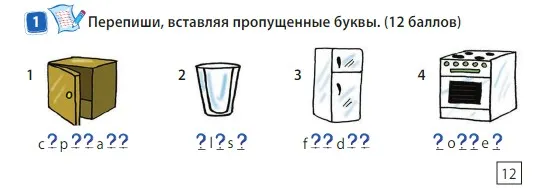 1 Перепиши, вставляя пропущенные буквы. (12 баллов)

1
c?p??a??

2
?l?s?

3
f??d??

4
?o??e?

12